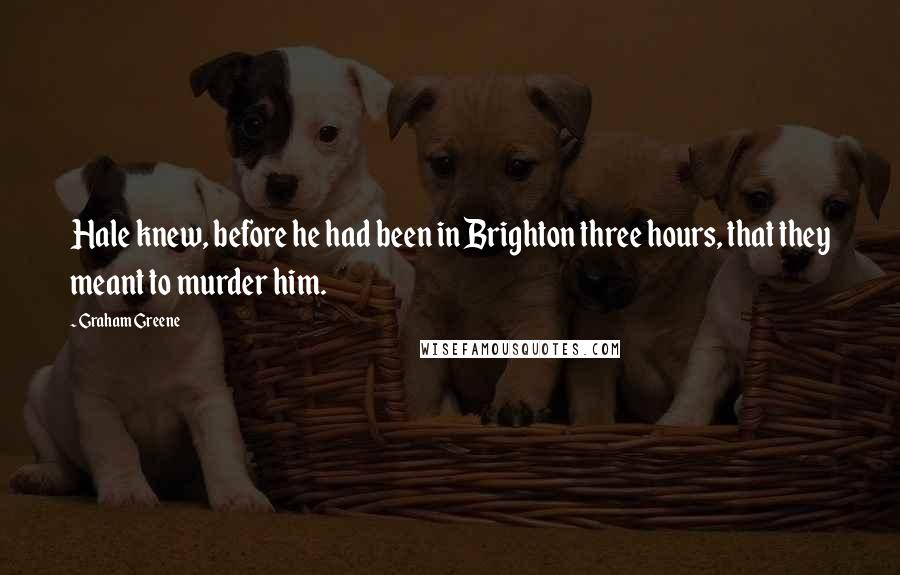 Hale knew, before he had been in Brighton three hours, that they meant to murder him.

- Graham Greene

WISEFAMOUSQUOTES.COM